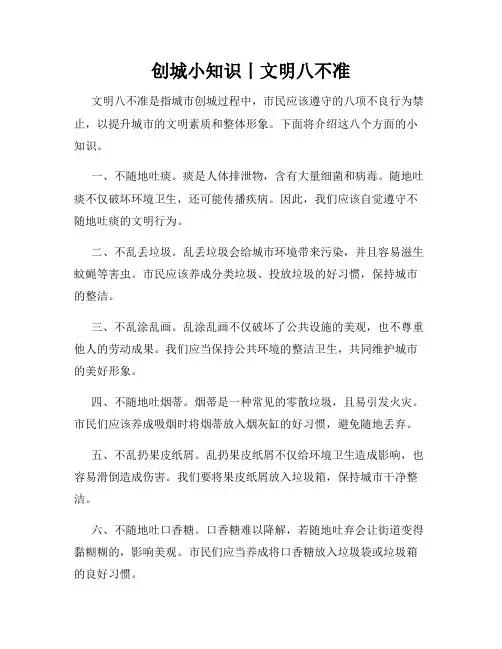 创城小知识丨文明八不准

文明八不准是指城市创城过程中，市民应该遵守的八项不良行为禁止，以提升城市的文明素质和整体形象。下面将介绍这八个方面的小知识。

一、不随地吐痰。痰是人体排泄物，含有大量细菌和病毒。随地吐痰不仅破坏环境卫生，还可能传播疾病。因此，我们应该自觉遵守不随地吐痰的文明行为。

二、不乱丢垃圾。乱丢垃圾会给城市环境带来污染，并且容易滋生蚊蝇等害虫。市民应该养成分类垃圾、投放垃圾的好习惯，保持城市的整洁。

三、不乱涂乱画。乱涂乱画不仅破坏了公共设施的美观，也不尊重他人的劳动成果。我们应当保持公共环境的整洁卫生，共同维护城市的美好形象。

四、不随地吐烟蒂。烟蒂是一种常见的零散垃圾，且易引发火灾。市民们应该养成吸烟时将烟蒂放入烟灰缸的好习惯，避免随地丢弃。

五、不乱扔果皮纸屑。乱扔果皮纸屑不仅给环境卫生造成影响，也容易滑倒造成伤害。我们要将果皮纸屑放入垃圾箱，保持城市干净整洁。

六、不随地吐口香糖。口香糖难以降解，若随地吐弃会让街道变得黏糊糊的，影响美观。市民们应当养成将口香糖放入垃圾袋或垃圾箱的良好习惯。